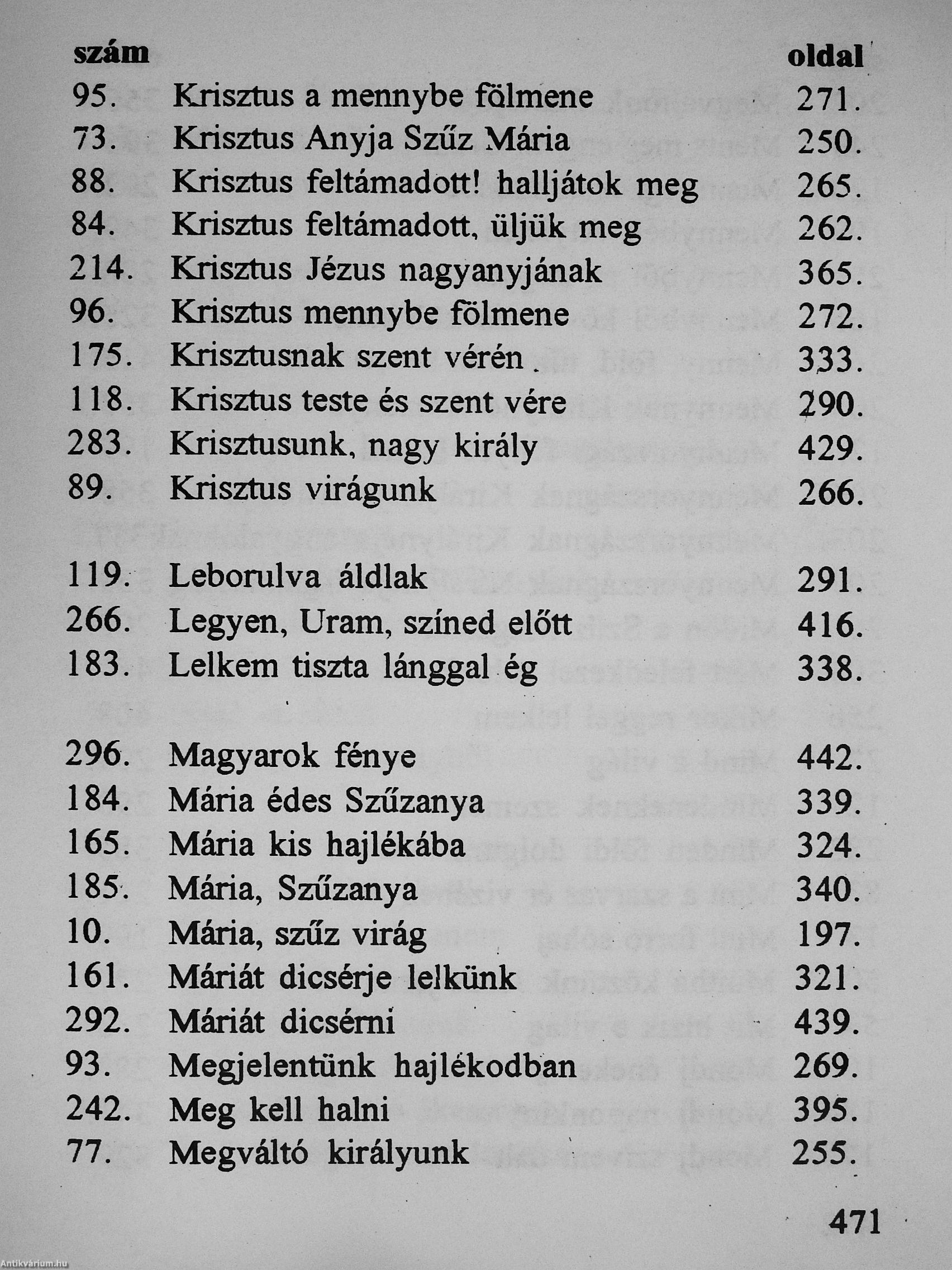 | szám | | oldal |
|---|---|---|
| 95. | Krisztus a mennybe fölmene | 271. |
| 73. | Krisztus Anyja Szűz Mária | 250. |
| 88. | Krisztus feltámadott! halljátok meg | 265. |
| 84. | Krisztus feltámadott, üljük meg | 262. |
| 214. | Krisztus Jézus nagyanyjának | 365. |
| 96. | Krisztus mennybe fölmene | 272. |
| 175. | Krisztusnak szent vérén | 333. |
| 118. | Krisztus teste és szent vére | 290. |
| 283. | Krisztusunk, nagy király | 429. |
| 89. | Krisztus virágunk | 266. |
| 119. | Leborulva áldlak | 291. |
| 266. | Legyen, Uram, színed előtt | 416. |
| 183. | Lelkem tiszta lánggal ég | 338. |
| 296. | Magyarok fénye | 442. |
| 184. | Mária édes Szűzanya | 339. |
| 165. | Mária kis hajlékába | 324. |
| 185. | Mária, Szűzanya | 340. |
| 10. | Mária, szűz virág | 197. |
| 161. | Máriát dicsérje lelkünk | 321. |
| 292. | Máriát dicsérni | 439. |
| 93. | Megjelentünk hajlékodban | 269. |
| 242. | Meg kell halni | 395. |
| 77. | Megváltó királyunk | 255. |

471

Antikvárium.hu